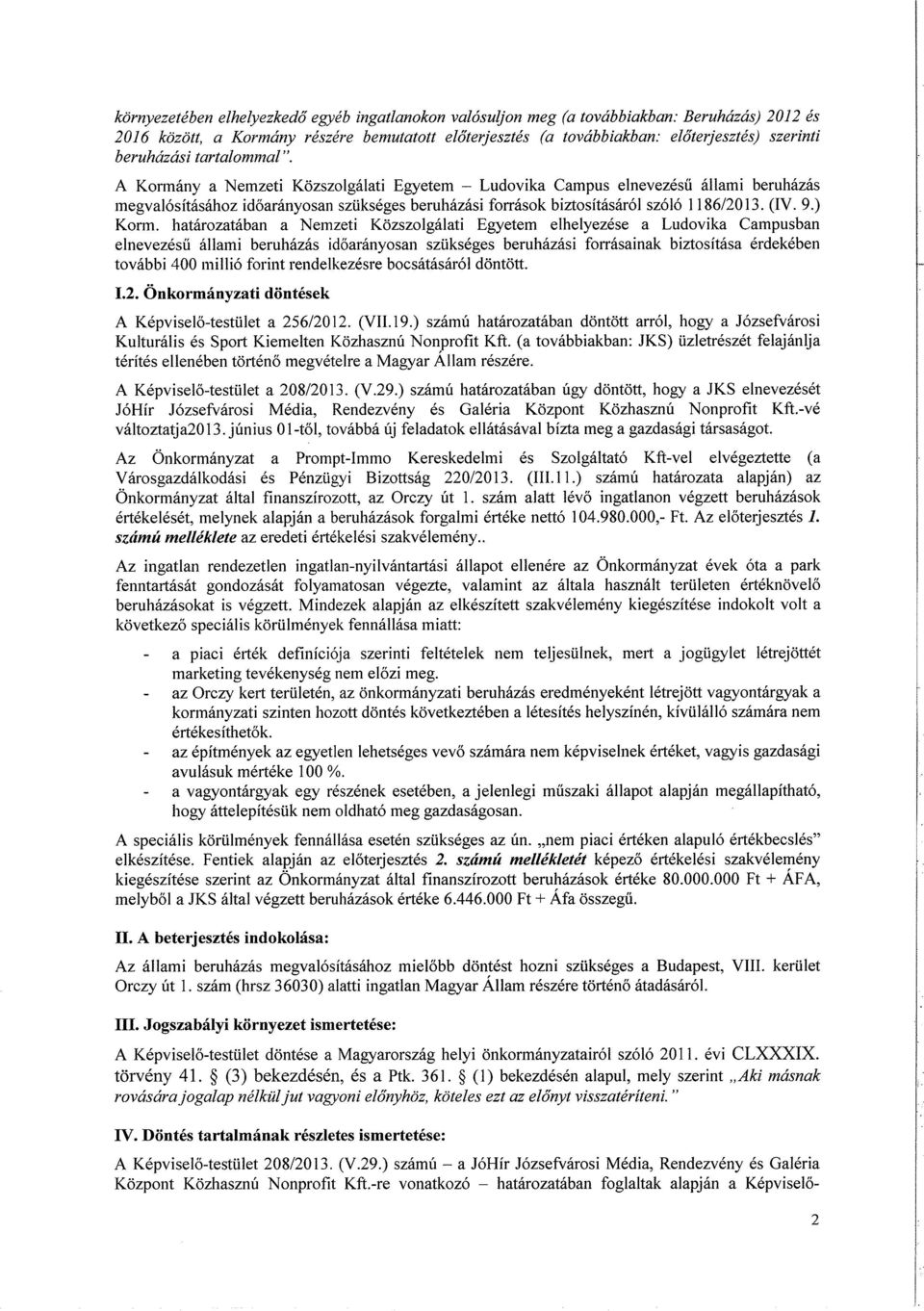 környezetében elhelyezkedő egyéb ingatlanokon valósuljon meg (a továbbiakban: Beruházás) 2012 és 2016 között, a Kormány részére bemutatott előterjesztés (a továbbiakban: előterjesztés) szerinti beruházási tartalommal".

A Kormány a Nemzeti Közszolgálati Egyetem – Ludovika Campus elnevezésű állami beruházás megvalósításához időarányosan szükséges beruházási források biztosításáról szóló 1186/2013. (IV. 9.) Korm. határozatában a Nemzeti Közszolgálati Egyetem elhelyezése a Ludovika Campusban elnevezésű állami beruházás időarányosan szükséges beruházási forrásainak biztosítása érdekében további 400 millió forint rendelkezésre bocsátásáról döntött.

I.2. Önkormányzati döntések

A Képviselő-testület a 256/2012. (VII.19.) számú határozatában döntött arról, hogy a Józsefvárosi Kulturális és Sport Kiemelten Közhasznú Nonprofit Kft. (a továbbiakban: JKS) üzletrészét felajánlja térítés ellenében történő megvételre a Magyar Állam részére.

A Képviselő-testület a 208/2013. (V.29.) számú határozatában úgy döntött, hogy a JKS elnevezését JóHír Józsefvárosi Média, Rendezvény és Galéria Központ Közhasznú Nonprofit Kft.-vé változtatja2013. június 01-től, továbbá új feladatok ellátásával bízta meg a gazdasági társaságot.

Az Önkormányzat a Prompt-Immo Kereskedelmi és Szolgáltató Kft-vel elvégeztette (a Városgazdálkodási és Pénzügyi Bizottság 220/2013. (III.11.) számú határozata alapján) az Önkormányzat által finanszírozott, az Orczy út 1. szám alatt lévő ingatlanon végzett beruházások értékelését, melynek alapján a beruházások forgalmi értéke nettó 104.980.000,- Ft. Az előterjesztés 1. számú melléklete az eredeti értékelési szakvélemény..

Az ingatlan rendezetlen ingatlan-nyilvántartási állapot ellenére az Önkormányzat évek óta a park fenntartását gondozását folyamatosan végezte, valamint az általa használt területen értéknövelő beruházásokat is végzett. Mindezek alapján az elkészített szakvélemény kiegészítése indokolt volt a következő speciális körülmények fennállása miatt:

- a piaci érték definíciója szerinti feltételek nem teljesülnek, mert a jogügylet létrejöttét marketing tevékenység nem előzi meg.
- az Orczy kert területén, az önkormányzati beruházás eredményeként létrejött vagyontárgyak a kormányzati szinten hozott döntés következtében a létesítés helyszínén, kívülálló számára nem értékesíthetők.
- az építmények az egyetlen lehetséges vevő számára nem képviselnek értéket, vagyis gazdasági avulásuk mértéke 100 %.
- a vagyontárgyak egy részének esetében, a jelenlegi műszaki állapot alapján megállapítható, hogy áttelepítésük nem oldható meg gazdaságosan.

A speciális körülmények fennállása esetén szükséges az ún. „nem piaci értéken alapuló értékbecslés" elkészítése. Fentiek alapján az előterjesztés 2. számú mellékletét képező értékelési szakvélemény kiegészítése szerint az Önkormányzat által finanszírozott beruházások értéke 80.000.000 Ft + ÁFA, melyből a JKS által végzett beruházások értéke 6.446.000 Ft + Áfa összegű.

II. A beterjesztés indokolása:

Az állami beruházás megvalósításához mielőbb döntést hozni szükséges a Budapest, VIII. kerület Orczy út 1. szám (hrsz 36030) alatti ingatlan Magyar Állam részére történő átadásáról.

III. Jogszabályi környezet ismertetése:

A Képviselő-testület döntése a Magyarország helyi önkormányzatairól szóló 2011. évi CLXXXIX. törvény 41. § (3) bekezdésén, és a Ptk. 361. § (1) bekezdésén alapul, mely szerint „Aki másnak rovására jogalap nélkül jut vagyoni előnyhöz, köteles ezt az előnyt visszatéríteni."

IV. Döntés tartalmának részletes ismertetése:

A Képviselő-testület 208/2013. (V.29.) számú – a JóHír Józsefvárosi Média, Rendezvény és Galéria Központ Közhasznú Nonprofit Kft.-re vonatkozó – határozatában foglaltak alapján a Képviselő-

2